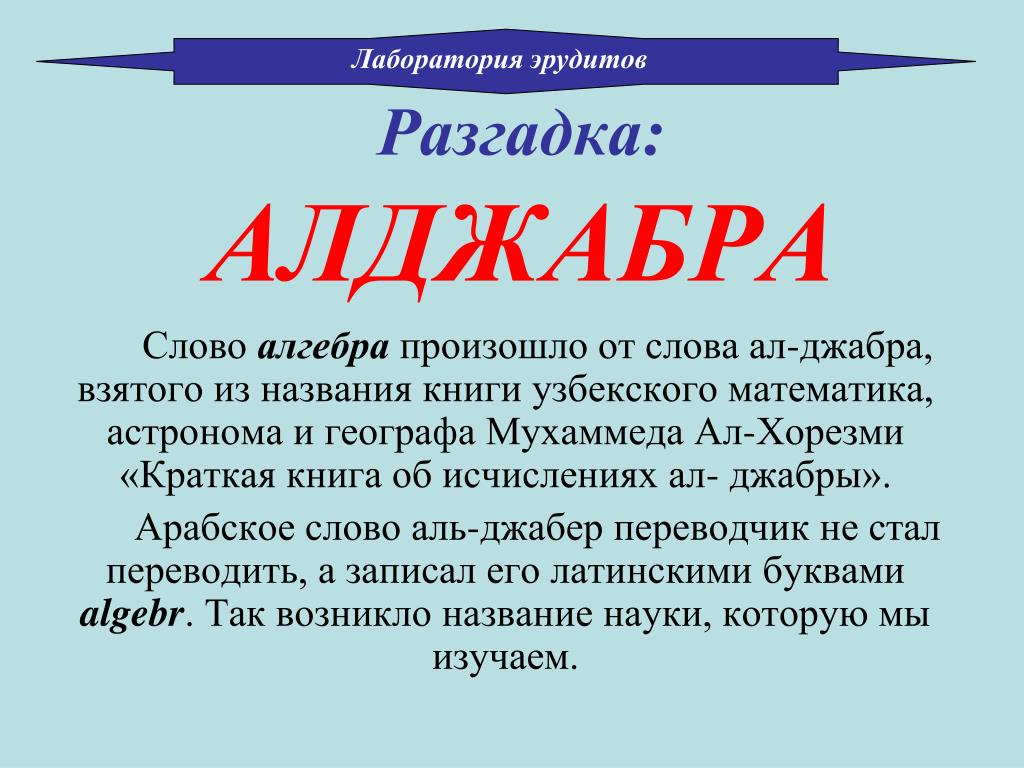 Лаборатория эрудитов

Разгадка:

АЛДЖАБРА

Слово алгебра произошло от слова ал-джабра, взятого из названия книги узбекского математика, астронома и географа Мухаммеда Ал-Хорезми «Краткая книга об исчислениях ал- джабры».

Арабское слово аль-джабер переводчик не стал переводить, а записал его латинскими буквами algebr. Так возникло название науки, которую мы изучаем.